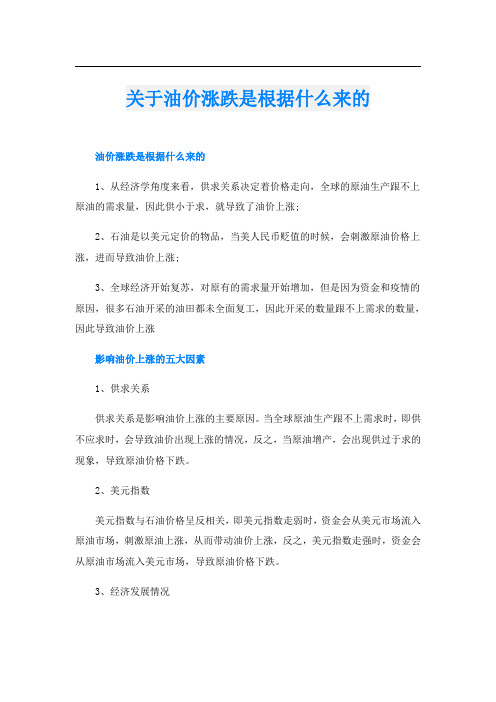 关于油价涨跌是根据什么来的

油价涨跌是根据什么来的

1、从经济学角度来看，供求关系决定着价格走向，全球的原油生产跟不上原油的需求量，因此供小于求，就导致了油价上涨；

2、石油是以美元定价的物品，当美人民币贬值的时候，会刺激原油价格上涨，进而导致油价上涨；

3、全球经济开始复苏，对原有的需求量开始增加，但是因为资金和疫情的原因，很多石油开采的油田都未全面复工，因此开采的数量跟不上需求的数量，因此导致油价上涨

影响油价上涨的五大因素

1、供求关系

供求关系是影响油价上涨的主要原因。当全球原油生产跟不上需求时，即供不应求时，会导致油价出现上涨的情况，反之，当原油增产，会出现供过于求的现象，导致原油价格下跌。

2、美元指数

美元指数与石油价格呈反相关，即美元指数走弱时，资金会从美元市场流入原油市场，刺激原油上涨，从而带动油价上涨，反之，美元指数走强时，资金会从原油市场流入美元市场，导致原油价格下跌。

3、经济发展情况